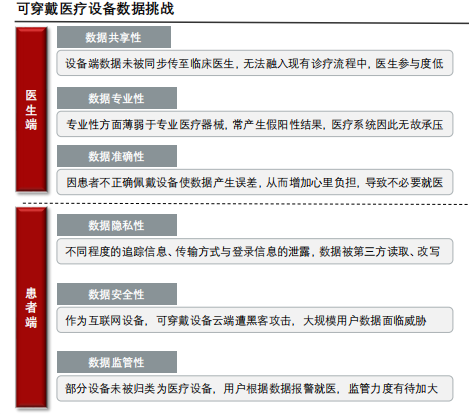 可穿戴医疗设备数据挑战

医生端

数据共享性

设备端数据未被同步传至临床医生，无法融入现有诊疗流程中，医生参与度低

数据专业性

专业性方面薄弱于专业医疗器械，常产生假阳性结果，医疗系统因此无故承压

数据准确性

因患者不正确佩戴设备使数据产生误差，从而增加心里负担，导致不必要就医

患者端

数据隐私性

不同程度的追踪信息、传输方式与登录信息的泄露，数据被第三方读取、改写

数据安全性

作为互联网设备，可穿戴设备云端遭黑客攻击，大规模用户数据面临威胁

数据监管性

部分设备未被归类为医疗设备，用户根据数据报警就医，监管力度有待加大